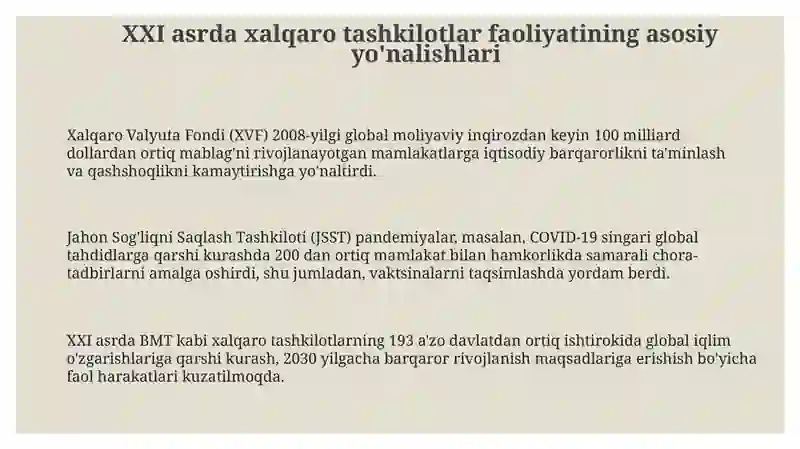 XXI asrda xalqaro tashkilotlar faoliyatining asosiy yo'nalishlari

Xalqaro Valyuta Fondi (XVF) 2008-yilgi global moliyaviy inqirozdan keyin 100 milliard dollardan ortiq mablag'ni rivojlanayotgan mamlakatlarga iqtisodiy barqarorlikni ta'minlash va qashshoqlikni kamaytirishga yo'naltirdi.

Jahon Sog'liqni Saqlash Tashkiloti (JSST) pandemiyalar, masalan, COVID-19 singari global tahdidlarga qarshi kurashda 200 dan ortiq mamlakat bilan hamkorlikda samarali chora-tadbirlarni amalga oshirdi, shu jumladan, vaktsinalarni taqsimlashda yordam berdi.

XXI asrda BMT kabi xalqaro tashkilotlarning 193 a'zo davlatdan ortiq ishtirokida global iqlim o'zgarishlariga qarshi kurash, 2030 yilgacha barqaror rivojlanish maqsadlariga erishish bo'yicha faol harakatlari kuzatilmoqda.